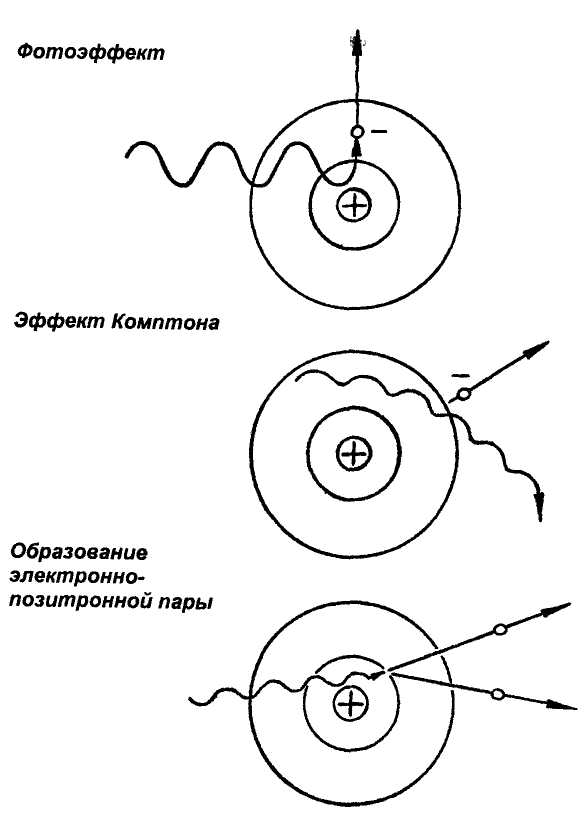 Фотоэффект

−

+

Эффект Комптона

−

+

Образование электронно-позитронной пары

+